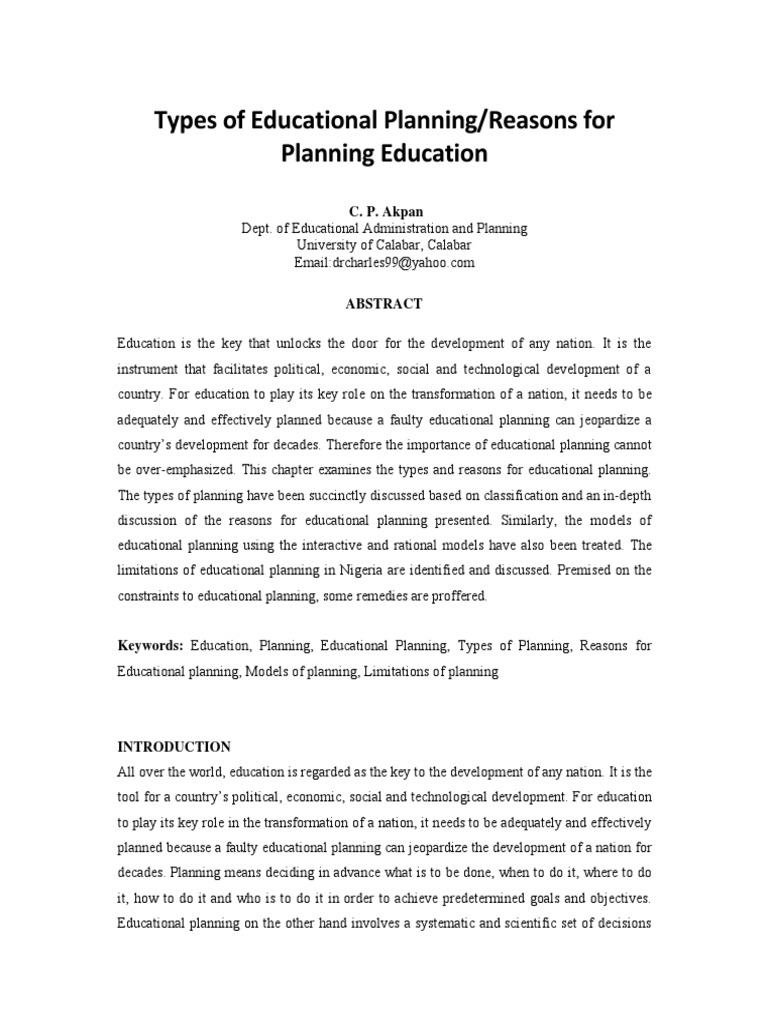 Types of Educational Planning/Reasons for Planning Education

C. P. Akpan
Dept. of Educational Administration and Planning
University of Calabar, Calabar
Email:drcharles99@yahoo.com

ABSTRACT

Education is the key that unlocks the door for the development of any nation. It is the instrument that facilitates political, economic, social and technological development of a country. For education to play its key role on the transformation of a nation, it needs to be adequately and effectively planned because a faulty educational planning can jeopardize a country's development for decades. Therefore the importance of educational planning cannot be over-emphasized. This chapter examines the types and reasons for educational planning. The types of planning have been succinctly discussed based on classification and an in-depth discussion of the reasons for educational planning presented. Similarly, the models of educational planning using the interactive and rational models have also been treated. The limitations of educational planning in Nigeria are identified and discussed. Premised on the constraints to educational planning, some remedies are proffered.

Keywords: Education, Planning, Educational Planning, Types of Planning, Reasons for Educational planning, Models of planning, Limitations of planning

INTRODUCTION
All over the world, education is regarded as the key to the development of any nation. It is the tool for a country's political, economic, social and technological development. For education to play its key role in the transformation of a nation, it needs to be adequately and effectively planned because a faulty educational planning can jeopardize the development of a nation for decades. Planning means deciding in advance what is to be done, when to do it, where to do it, how to do it and who is to do it in order to achieve predetermined goals and objectives. Educational planning on the other hand involves a systematic and scientific set of decisions